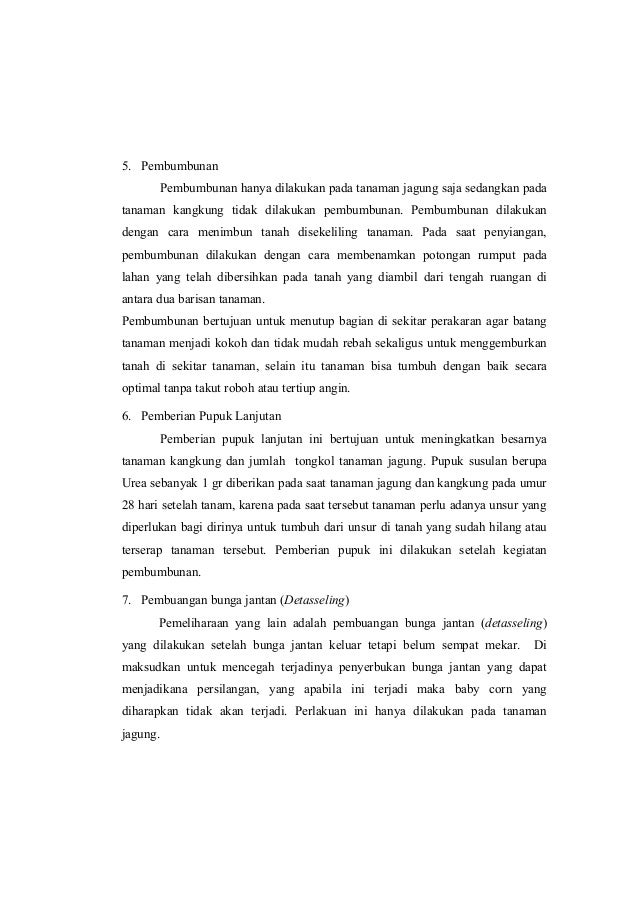 5. Pembumbunan

Pembumbunan hanya dilakukan pada tanaman jagung saja sedangkan pada tanaman kangkung tidak dilakukan pembumbunan. Pembumbunan dilakukan dengan cara menimbun tanah disekeliling tanaman. Pada saat penyiangan, pembumbunan dilakukan dengan cara membenamkan potongan rumput pada lahan yang telah dibersihkan pada tanah yang diambil dari tengah ruangan di antara dua barisan tanaman.

Pembumbunan bertujuan untuk menutup bagian di sekitar perakaran agar batang tanaman menjadi kokoh dan tidak mudah rebah sekaligus untuk menggemburkan tanah di sekitar tanaman, selain itu tanaman bisa tumbuh dengan baik secara optimal tanpa takut roboh atau tertiup angin.

6. Pemberian Pupuk Lanjutan

Pemberian pupuk lanjutan ini bertujuan untuk meningkatkan besarnya tanaman kangkung dan jumlah tongkol tanaman jagung. Pupuk susulan berupa Urea sebanyak 1 gr diberikan pada saat tanaman jagung dan kangkung pada umur 28 hari setelah tanam, karena pada saat tersebut tanaman perlu adanya unsur yang diperlukan bagi dirinya untuk tumbuh dari unsur di tanah yang sudah hilang atau terserap tanaman tersebut. Pemberian pupuk ini dilakukan setelah kegiatan pembumbunan.

7. Pembuangan bunga jantan (Detasseling)

Pemeliharaan yang lain adalah pembuangan bunga jantan (detasseling) yang dilakukan setelah bunga jantan keluar tetapi belum sempat mekar. Di maksudkan untuk mencegah terjadinya penyerbukan bunga jantan yang dapat menjadikana persilangan, yang apabila ini terjadi maka baby corn yang diharapkan tidak akan terjadi. Perlakuan ini hanya dilakukan pada tanaman jagung.